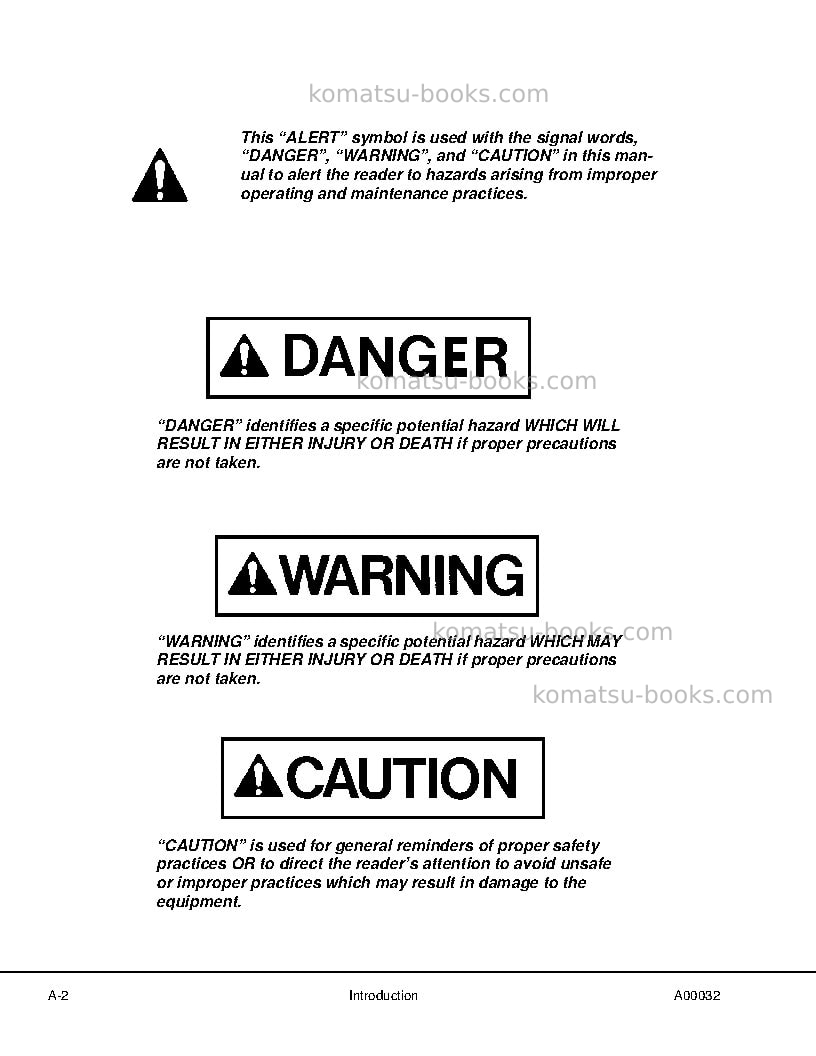 This "ALERT" symbol is used with the signal words, "DANGER", "WARNING", and "CAUTION" in this manual to alert the reader to hazards arising from improper operating and maintenance practices.

DANGER

"DANGER" identifies a specific potential hazard WHICH WILL RESULT IN EITHER INJURY OR DEATH if proper precautions are not taken.

WARNING

"WARNING" identifies a specific potential hazard WHICH MAY RESULT IN EITHER INJURY OR DEATH if proper precautions are not taken.

CAUTION

"CAUTION" is used for general reminders of proper safety practices OR to direct the reader's attention to avoid unsafe or improper practices which may result in damage to the equipment.

A-2 Introduction A00032

komatsu-books.com